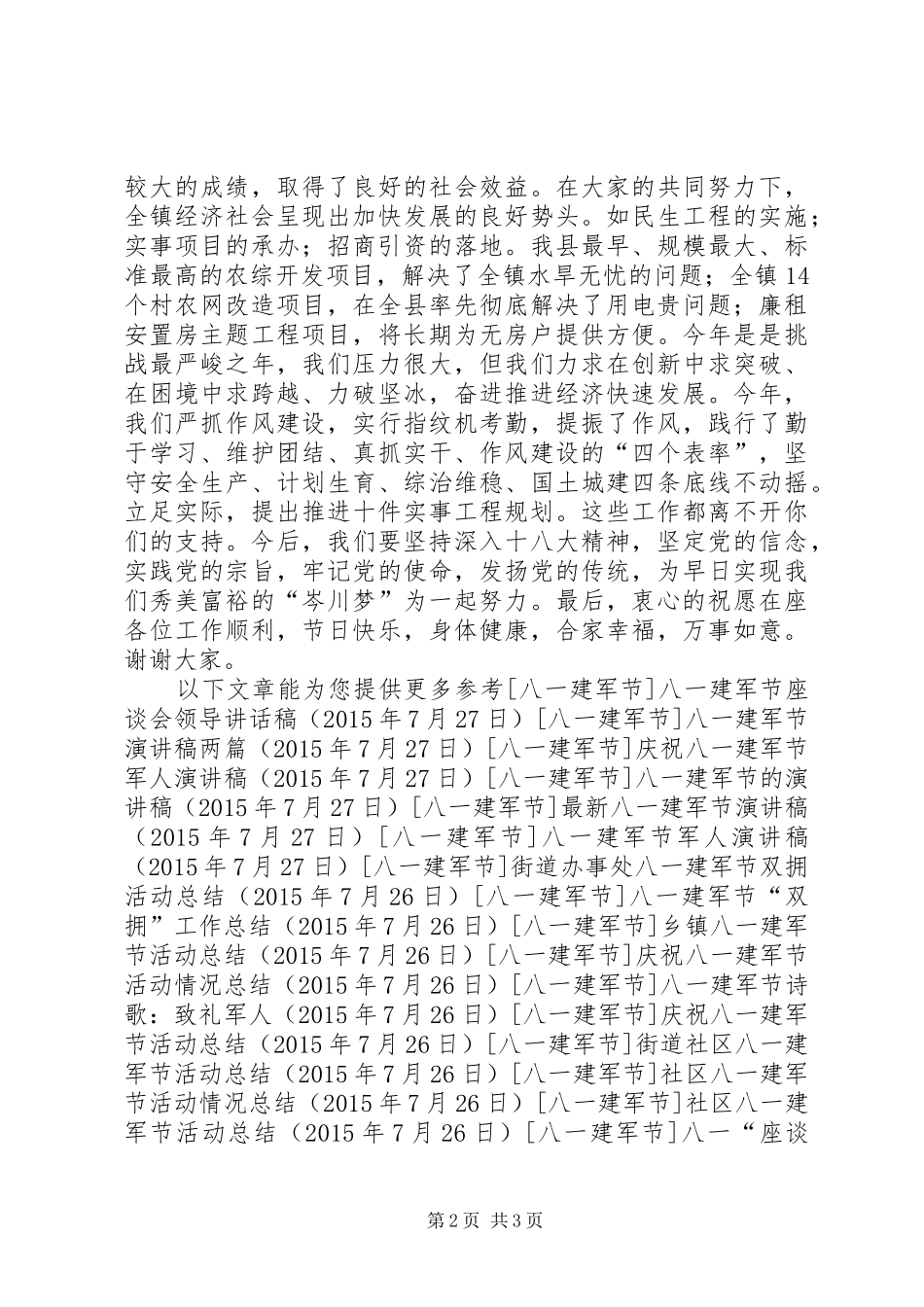 较大的成绩，取得了良好的社会效益。在大家的共同努力下，全镇经济社会呈现出加快发展的良好势头。如民生工程的实施；实事项目的承办；招商引资的落地。我县最早、规模最大、标准最高的农综开发项目，解决了全镇水旱无忧的问题；全镇14个村农网改造项目，在全县率先彻底解决了用电贵问题；廉租安置房主题工程项目，将长期为无房户提供方便。今年是是挑战最严峻之年，我们压力很大，但我们力求在创新中求突破、在困境中求跨越、力破坚冰，奋进推进经济快速发展。今年，我们严抓作风建设，实行指纹机考勤，提振了作风，践行了勤于学习、维护团结、真抓实干、作风建设的“四个表率”，坚守安全生产、计划生育、综治维稳、国土城建四条底线不动摇。立足实际，提出推进十件实事工程规划。这些工作都离不开你们的支持。今后，我们要坚持深入十八大精神，坚定党的信念，实践党的宗旨，牢记党的使命，发扬党的传统，为早日实现我们秀美富裕的“岑川梦”为一起努力。最后，衷心的祝愿在座各位工作顺利，节日快乐，身体健康，合家幸福，万事如意。谢谢大家。

以下文章能为您提供更多参考[八一建军节]八一建军节座谈会领导讲话稿（2015年7月27日）[八一建军节]八一建军节演讲稿两篇（2015年7月27日）[八一建军节]庆祝八一建军节军人演讲稿（2015年7月27日）[八一建军节]八一建军节的演讲稿（2015年7月27日）[八一建军节]最新八一建军节演讲稿（2015年7月27日）[八一建军节]八一建军节军人演讲稿（2015年7月27日）[八一建军节]街道办事处八一建军节双拥活动总结（2015年7月26日）[八一建军节]八一建军节“双拥”工作总结（2015年7月26日）[八一建军节]乡镇八一建军节活动总结（2015年7月26日）[八一建军节]庆祝八一建军节活动情况总结（2015年7月26日）[八一建军节]八一建军节诗歌：致礼军人（2015年7月26日）[八一建军节]庆祝八一建军节活动总结（2015年7月26日）[八一建军节]街道社区八一建军节活动总结（2015年7月26日）[八一建军节]社区八一建军节活动情况总结（2015年7月26日）[八一建军节]社区八一建军节活动总结（2015年7月26日）[八一建军节]八一“座谈

第2页 共3页